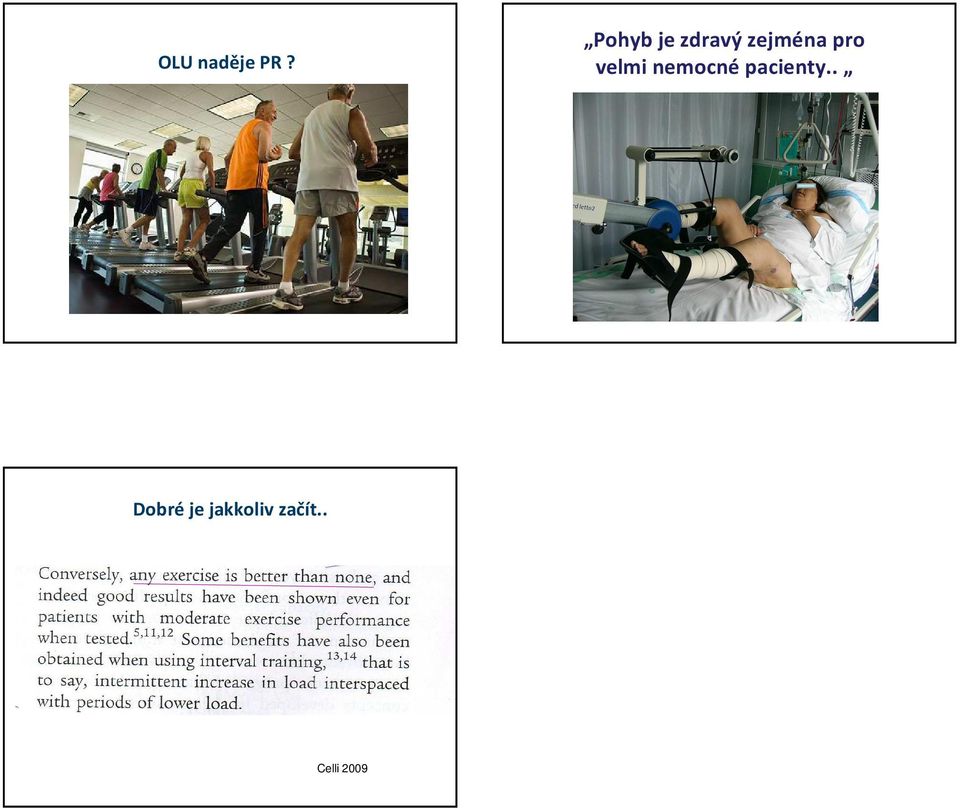 OLU naděje PR ?

„Pohyb je zdravý zejména pro velmi nemocné pacienty.. „

Dobré je jakkoliv začít..

Conversely, any exercise is better than none, and indeed good results have been shown even for patients with moderate exercise performance when tested.$^{5,11,12}$ Some benefits have also been obtained when using interval training,$^{13,14}$ that is to say, intermittent increase in load interspaced with periods of lower load.

Celli 2009